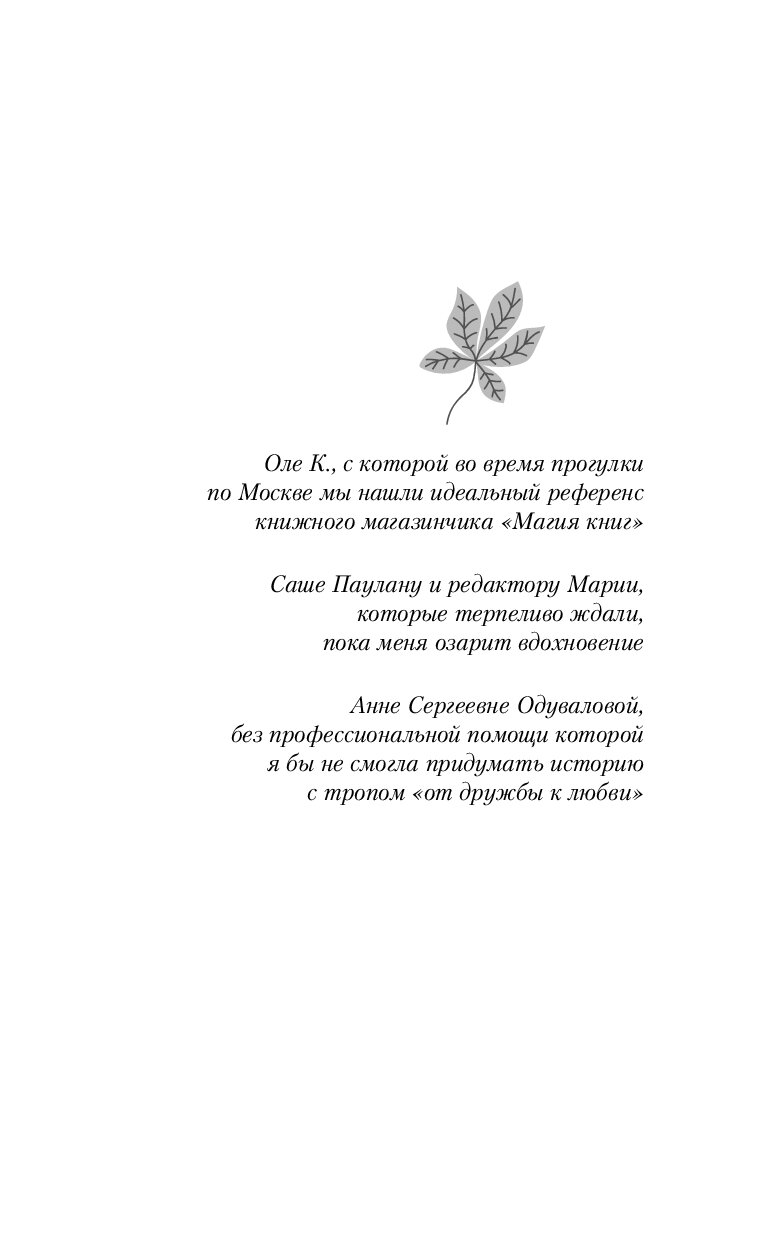 Оле К., с которой во время прогулки по Москве мы нашли идеальный референс книжного магазинчика «Магия книг»

Саше Паулану и редактору Марии, которые терпеливо ждали, пока меня озарит вдохновение

Анне Сергеевне Одуваловой, без профессиональной помощи которой я бы не смогла придумать историю с тропом «от дружбы к любви»